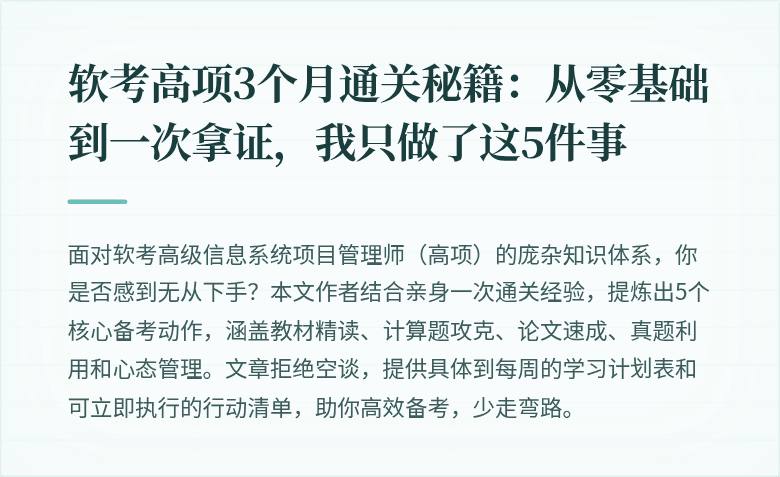 软考高项3个月通关秘籍：从零基础到一次拿证，我只做了这5件事

面对软考高级信息系统项目管理师（高项）的庞杂知识体系，你是否感到无从下手？本文作者结合亲身一次通关经验，提炼出5个核心备考动作，涵盖教材精读、计算题攻克、论文速成、真题利用和心态管理。文章拒绝空谈，提供具体到每周的学习计划表和可立即执行的行动清单，助你高效备考，少走弯路。